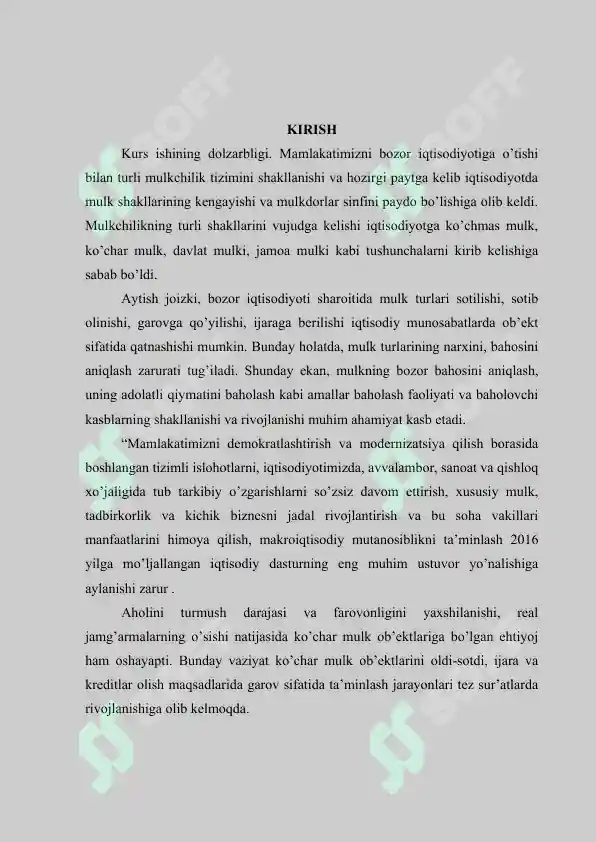 KIRISH

Kurs ishining dolzarbligi. Mamlakatimizni bozor iqtisodiyotiga o'tishi bilan turli mulkchilik tizimini shakllanishi va hozirgi paytga kelib iqtisodiyotda mulk shakllarining kengayishi va mulkdorlar sinfini paydo bo'lishiga olib keldi. Mulkchilikning turli shakllarini vujudga kelishi iqtisodiyotga ko'chmas mulk, ko'char mulk, davlat mulki, jamoa mulki kabi tushunchalarni kirib kelishiga sabab bo'ldi.

Aytish joizki, bozor iqtisodiyoti sharoitida mulk turlari sotilishi, sotib olinishi, garovga qo'yilishi, ijaraga berilishi iqtisodiy munosabatlarda ob'ekt sifatida qatnashishi mumkin. Bunday holatda, mulk turlarining narxini, bahosini aniqlash zarurati tug'iladi. Shunday ekan, mulkning bozor bahosini aniqlash, uning adolatli qiymatini baholash kabi amallar baholash faoliyati va baholovchi kasblarning shakllanishi va rivojlanishi muhim ahamiyat kasb etadi.

"Mamlakatimizni demokratlashtirish va modernizatsiya qilish borasida boshlangan tizimli islohotlarni, iqtisodiyotimizda, avvalambor, sanoat va qishloq xo'jaligida tub tarkibiy o'zgarishlarni so'zsiz davom ettirish, xususiy mulk, tadbirkorlik va kichik biznesni jadal rivojlantirish va bu soha vakillari manfaatlarini himoya qilish, makroiqtisodiy mutanosiblikni ta'minlash 2016 yilga mo'ljallangan iqtisodiy dasturning eng muhim ustuvor yo'nalishiga aylanishi zarur .

Aholini turmush darajasi va farovonligini yaxshilanishi, real jamg'armalarning o'sishi natijasida ko'char mulk ob'ektlariga bo'lgan ehtiyoj ham oshayapti. Bunday vaziyat ko'char mulk ob'ektlarini oldi-sotdi, ijara va kreditlar olish maqsadlarida garov sifatida ta'minlash jarayonlari tez sur'atlarda rivojlanishiga olib kelmoqda.

SOFF